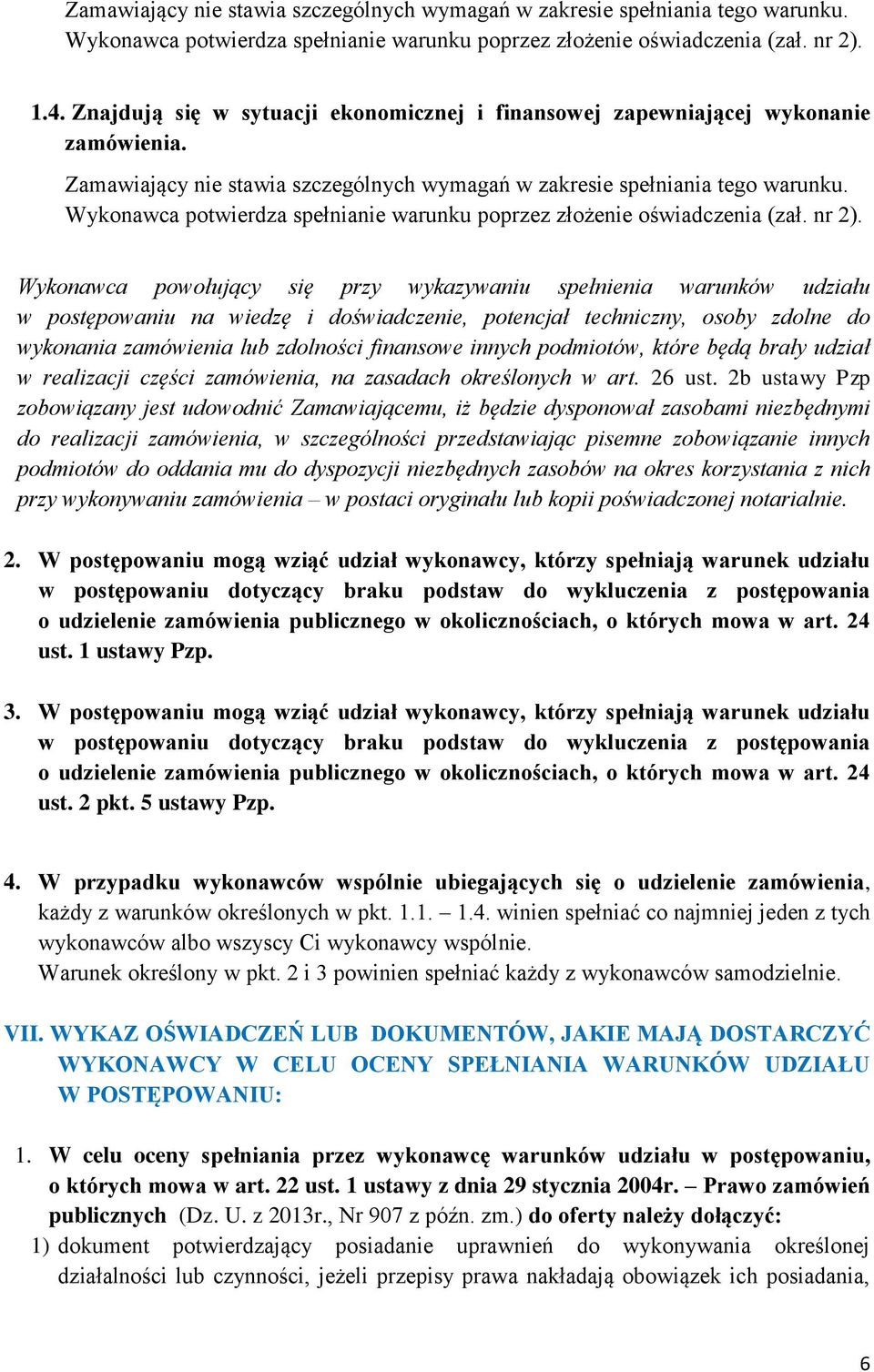 Zamawiający nie stawia szczególnych wymagań w zakresie spełniania tego warunku. Wykonawca potwierdza spełnianie warunku poprzez złożenie oświadczenia (zał. nr 2).

1.4. Znajdują się w sytuacji ekonomicznej i finansowej zapewniającej wykonanie zamówienia.

Zamawiający nie stawia szczególnych wymagań w zakresie spełniania tego warunku. Wykonawca potwierdza spełnianie warunku poprzez złożenie oświadczenia (zał. nr 2).

Wykonawca powołujący się przy wykazywaniu spełnienia warunków udziału w postępowaniu na wiedzę i doświadczenie, potencjał techniczny, osoby zdolne do wykonania zamówienia lub zdolności finansowe innych podmiotów, które będą brały udział w realizacji części zamówienia, na zasadach określonych w art. 26 ust. 2b ustawy Pzp zobowiązany jest udowodnić Zamawiającemu, iż będzie dysponował zasobami niezbędnymi do realizacji zamówienia, w szczególności przedstawiając pisemne zobowiązanie innych podmiotów do oddania mu do dyspozycji niezbędnych zasobów na okres korzystania z nich przy wykonywaniu zamówienia – w postaci oryginału lub kopii poświadczonej notarialnie.

2. W postępowaniu mogą wziąć udział wykonawcy, którzy spełniają warunek udziału w postępowaniu dotyczący braku podstaw do wykluczenia z postępowania o udzielenie zamówienia publicznego w okolicznościach, o których mowa w art. 24 ust. 1 ustawy Pzp.

3. W postępowaniu mogą wziąć udział wykonawcy, którzy spełniają warunek udziału w postępowaniu dotyczący braku podstaw do wykluczenia z postępowania o udzielenie zamówienia publicznego w okolicznościach, o których mowa w art. 24 ust. 2 pkt. 5 ustawy Pzp.

4. W przypadku wykonawców wspólnie ubiegających się o udzielenie zamówienia, każdy z warunków określonych w pkt. 1.1. – 1.4. winien spełniać co najmniej jeden z tych wykonawców albo wszyscy Ci wykonawcy wspólnie.
Warunek określony w pkt. 2 i 3 powinien spełniać każdy z wykonawców samodzielnie.

VII. WYKAZ OŚWIADCZEŃ LUB DOKUMENTÓW, JAKIE MAJĄ DOSTARCZYĆ WYKONAWCY W CELU OCENY SPEŁNIANIA WARUNKÓW UDZIAŁU W POSTĘPOWANIU:

1. W celu oceny spełniania przez wykonawcę warunków udziału w postępowaniu, o których mowa w art. 22 ust. 1 ustawy z dnia 29 stycznia 2004r. – Prawo zamówień publicznych (Dz. U. z 2013r., Nr 907 z późn. zm.) do oferty należy dołączyć:
1) dokument potwierdzający posiadanie uprawnień do wykonywania określonej działalności lub czynności, jeżeli przepisy prawa nakładają obowiązek ich posiadania,

6